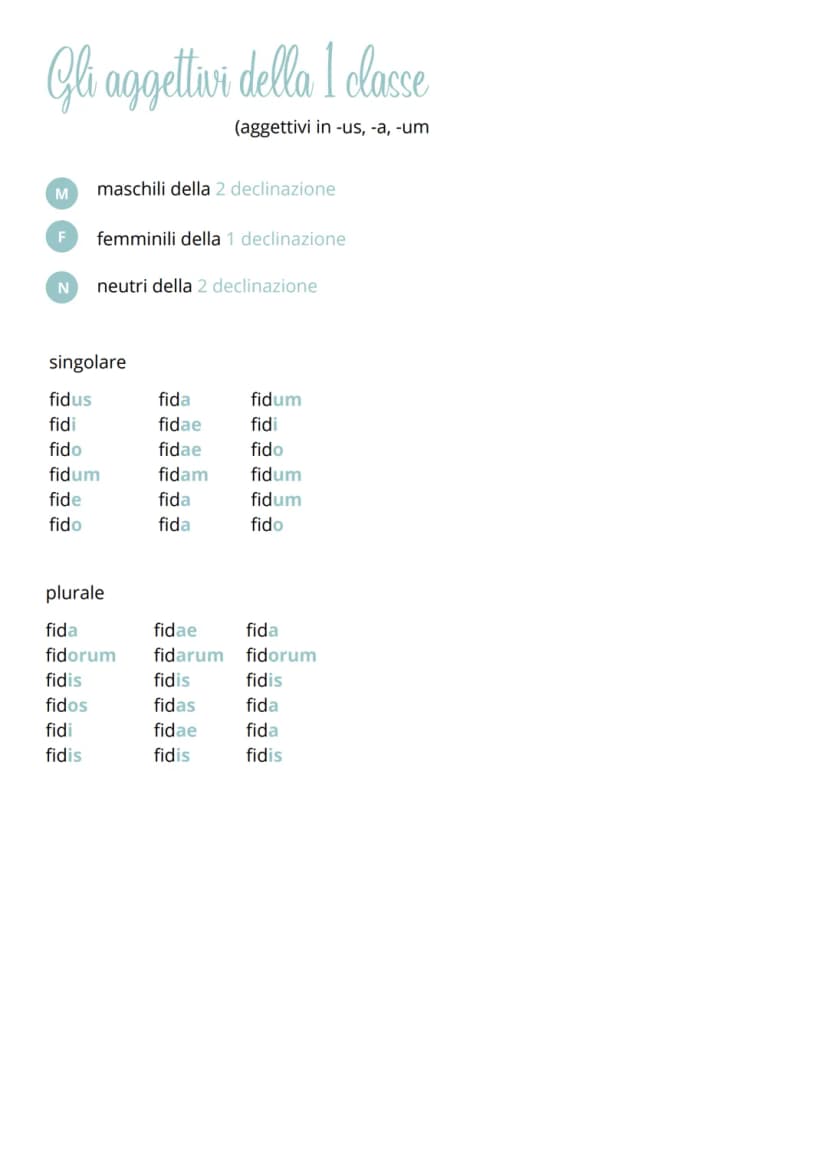 Gli aggettivi della 1 classe

(aggettivi in -us, -a, -um

M maschili della 2 declinazione

F femminili della 1 declinazione

N neutri della 2 declinazione

singolare

| fidus | fida | fidum |
|---|---|---|
| fidi | fidae | fidi |
| fido | fidae | fido |
| fidum | fidam | fidum |
| fide | fida | fidum |
| fido | fida | fido |

plurale

| fida | fidae | fida |
|---|---|---|
| fidorum | fidarum | fidorum |
| fidis | fidis | fidis |
| fidos | fidas | fida |
| fidi | fidae | fida |
| fidis | fidis | fidis |